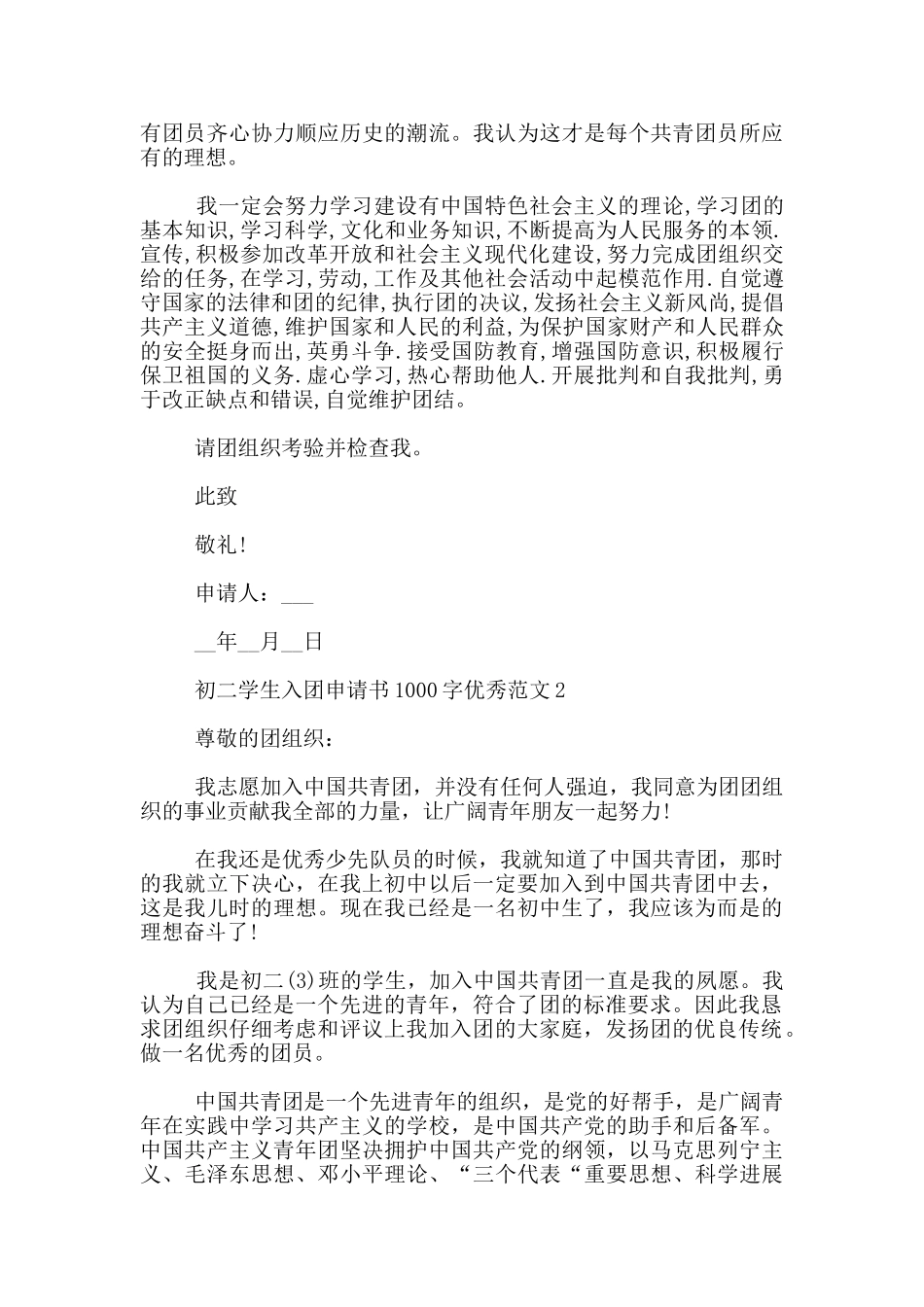 有团员齐心协力顺应历史的潮流。我认为这才是每个共青团员所应有的理想。

我一定会努力学习建设有中国特色社会主义的理论,学习团的基本知识,学习科学,文化和业务知识,不断提高为人民服务的本领.宣传,积极参加改革开放和社会主义现代化建设,努力完成团组织交给的任务,在学习,劳动,工作及其他社会活动中起模范作用.自觉遵守国家的法律和团的纪律,执行团的决议,发扬社会主义新风尚,提倡共产主义道德,维护国家和人民的利益,为保护国家财产和人民群众的安全挺身而出,英勇斗争.接受国防教育,增强国防意识,积极履行保卫祖国的义务.虚心学习,热心帮助他人.开展批判和自我批判,勇于改正缺点和错误,自觉维护团结。

请团组织考验并检查我。

此致

敬礼!

申请人：___

__年__月__日

初二学生入团申请书1000字优秀范文2

尊敬的团组织：

我志愿加入中国共青团，并没有任何人强迫，我同意为团团组织的事业贡献我全部的力量，让广阔青年朋友一起努力!

在我还是优秀少先队员的时候，我就知道了中国共青团，那时的我就立下决心，在我上初中以后一定要加入到中国共青团中去，这是我儿时的理想。现在我已经是一名初中生了，我应该为而是的理想奋斗了!

我是初二(3)班的学生，加入中国共青团一直是我的夙愿。我认为自己已经是一个先进的青年，符合了团的标准要求。因此我恳求团组织仔细考虑和评议上我加入团的大家庭，发扬团的优良传统。做一名优秀的团员。

中国共青团是一个先进青年的组织，是党的好帮手，是广阔青年在实践中学习共产主义的学校，是中国共产党的助手和后备军。中国共产主义青年团坚决拥护中国共产党的纲领，以马克思列宁主义、毛泽东思想、邓小平理论、“三个代表“重要思想、科学进展